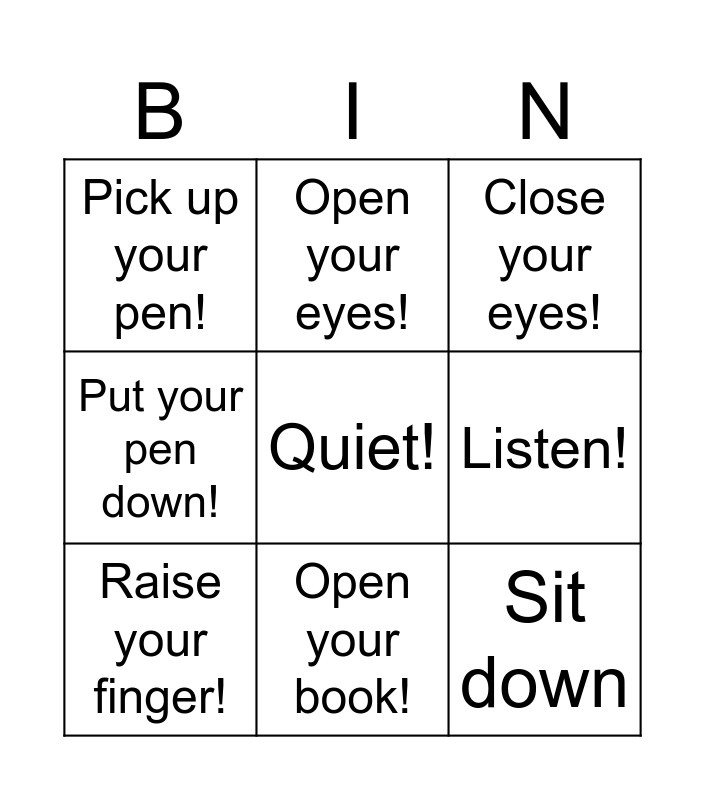 | B | I | N |
|---|---|---|
| Pick up your pen! | Open your eyes! | Close your eyes! |
| Put your pen down! | Quiet! | Listen! |
| Raise your finger! | Open your book! | Sit down |